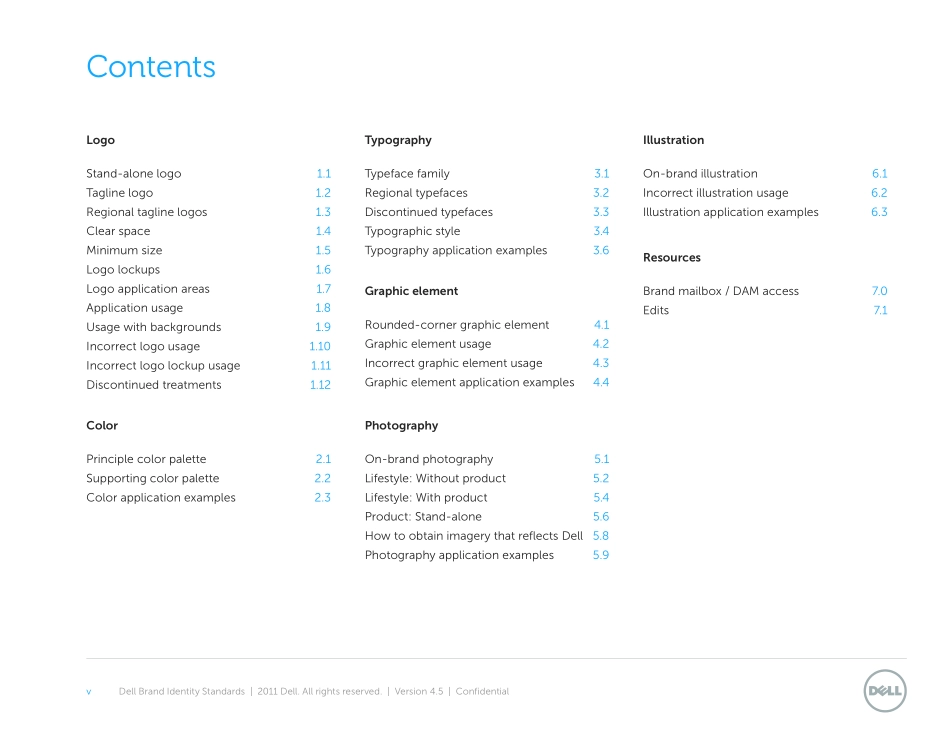 Contents

Logo

Stand-alone logo 1.1
Tagline logo 1.2
Regional tagline logos 1.3
Clear space 1.4
Minimum size 1.5
Logo lockups 1.6
Logo application areas 1.7
Application usage 1.8
Usage with backgrounds 1.9
Incorrect logo usage 1.10
Incorrect logo lockup usage 1.11
Discontinued treatments 1.12

Color

Principle color palette 2.1
Supporting color palette 2.2
Color application examples 2.3

Typography

Typeface family 3.1
Regional typefaces 3.2
Discontinued typefaces 3.3
Typographic style 3.4
Typography application examples 3.6

Graphic element

Rounded-corner graphic element 4.1
Graphic element usage 4.2
Incorrect graphic element usage 4.3
Graphic element application examples 4.4

Photography

On-brand photography 5.1
Lifestyle: Without product 5.2
Lifestyle: With product 5.4
Product: Stand-alone 5.6
How to obtain imagery that reflects Dell 5.8
Photography application examples 5.9

Illustration

On-brand illustration 6.1
Incorrect illustration usage 6.2
Illustration application examples 6.3

Resources

Brand mailbox / DAM access 7.0
Edits 7.1

v Dell Brand Identity Standards | 2011 Dell. All rights reserved. | Version 4.5 | Confidential

DELL